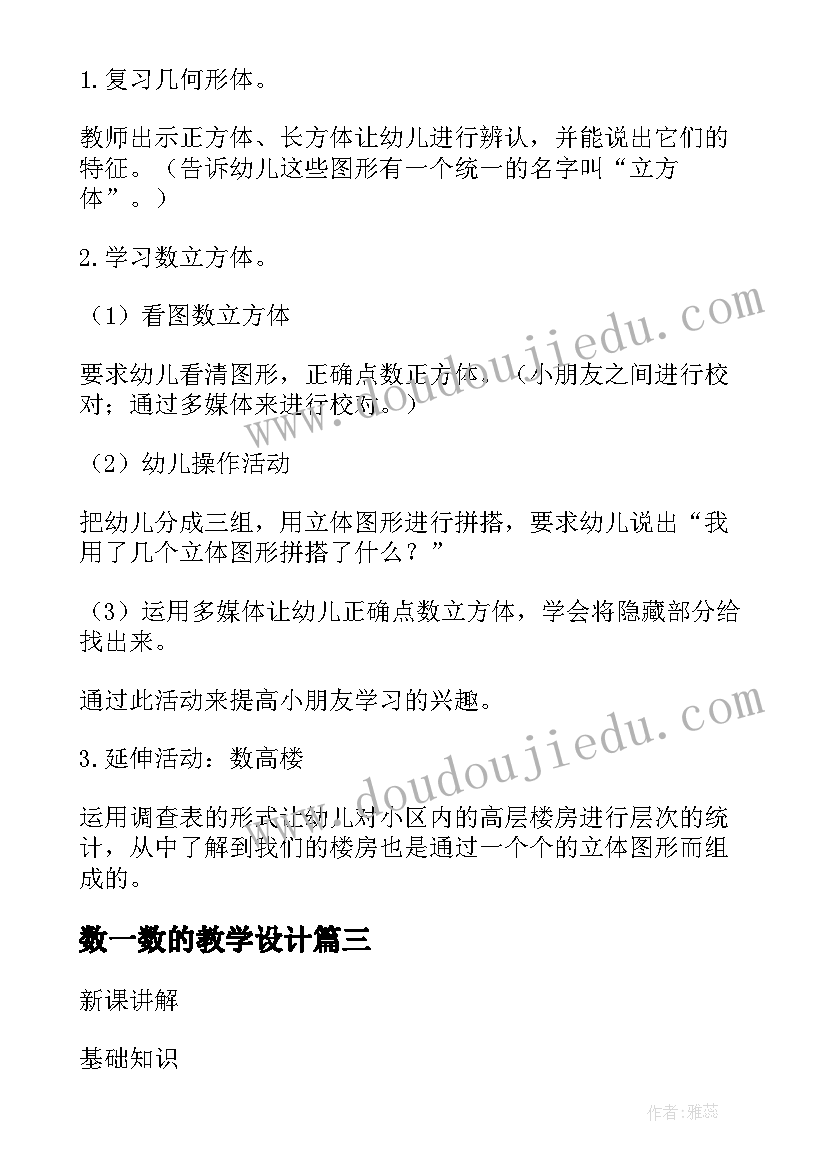 1.复习几何形体。

教师出示正方体、长方体让幼儿进行辨认，并能说出它们的特征。（告诉幼儿这些图形有一个统一的名字叫“立方体”。）

2.学习数立方体。

（1）看图数立方体

要求幼儿看清图形，正确点数正方体。（小朋友之间进行校对；通过多媒体来进行校对。）

（2）幼儿操作活动

把幼儿分成三组，用立体图形进行拼搭，要求幼儿说出“我用了几个立体图形拼搭了什么？”

（3）运用多媒体让幼儿正确点数立方体，学会将隐藏部分给找出来。

通过此活动来提高小朋友学习的兴趣。

3.延伸活动：数高楼

运用调查表的形式让幼儿对小区内的高层楼房进行层次的统计，从中了解到我们的楼房也是通过一个个的立体图形而组成的。

数一数的教学设计篇三

新课讲解

基础知识

www.doudoujiedu.com

www.doudoujiedu.com

作者：雅蕊